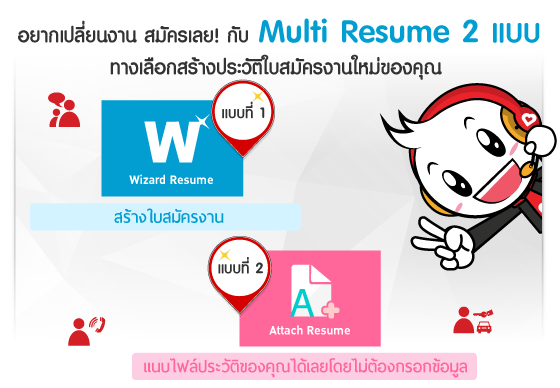 อยากเปลี่ยนงาน สมัครเลย! กับ Multi Resume 2 แบบ
ทางเลือกสร้างประวัติใบสมัครงานใหม่ของคุณ

แบบที่ 1

W

Wizard Resume

สร้างใบสมัครงาน

แบบที่ 2

A

Attach Resume

แนบไฟล์ประวัติของคุณได้เลยโดยไม่ต้องกรอกข้อมูล